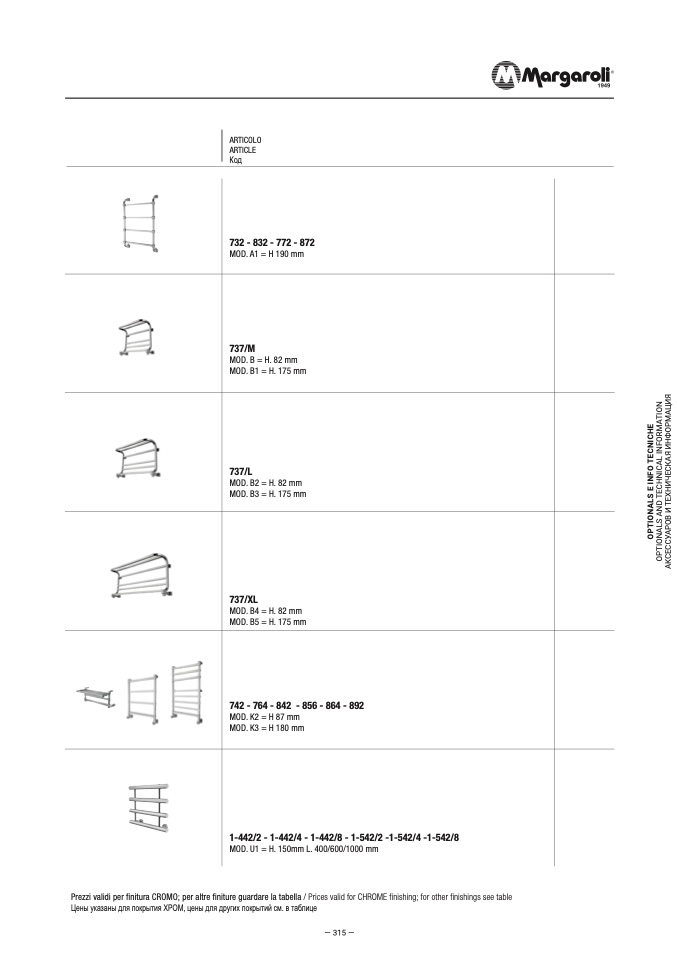 Margaroli 1949

ARTICOLO
ARTICLE
Код

732 - 832 - 772 - 872
MOD. A1 = H 190 mm

737/M
MOD. B = H. 82 mm
MOD. B1 = H. 175 mm

737/L
MOD. B2 = H. 82 mm
MOD. B3 = H. 175 mm

737/XL
MOD. B4 = H. 82 mm
MOD. B5 = H. 175 mm

742 - 764 - 842 - 856 - 864 - 892
MOD. K2 = H 87 mm
MOD. K3 = H 180 mm

1-442/2 - 1-442/4 - 1-442/8 - 1-542/2 -1-542/4 -1-542/8
MOD. U1 = H. 150mm L. 400/600/1000 mm

OPTIONALS E INFO TECNICHE
OPTIONALS AND TECHNICAL INFORMATION
АКСЕССУАРОВ И ТЕХНИЧЕСКАЯ ИНФОРМАЦИЯ

Prezzi validi per finitura CROMO; per altre finiture guardare la tabella / Prices valid for CHROME finishing; for other finishings see table
Цены указаны для покрытия ХРОМ, цены для других покрытий см. в таблице

– 315 –